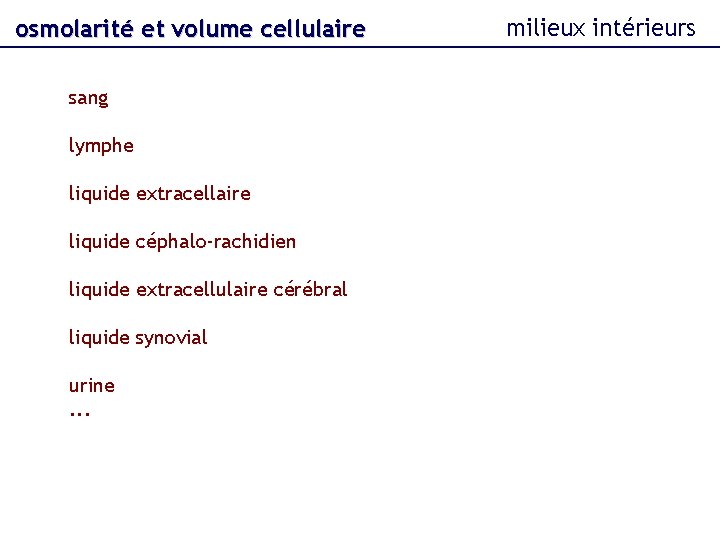 osmolarité et volume cellulaire

milieux intérieurs

sang

lymphe

liquide extracellaire

liquide céphalo-rachidien

liquide extracellulaire cérébral

liquide synovial

urine
...